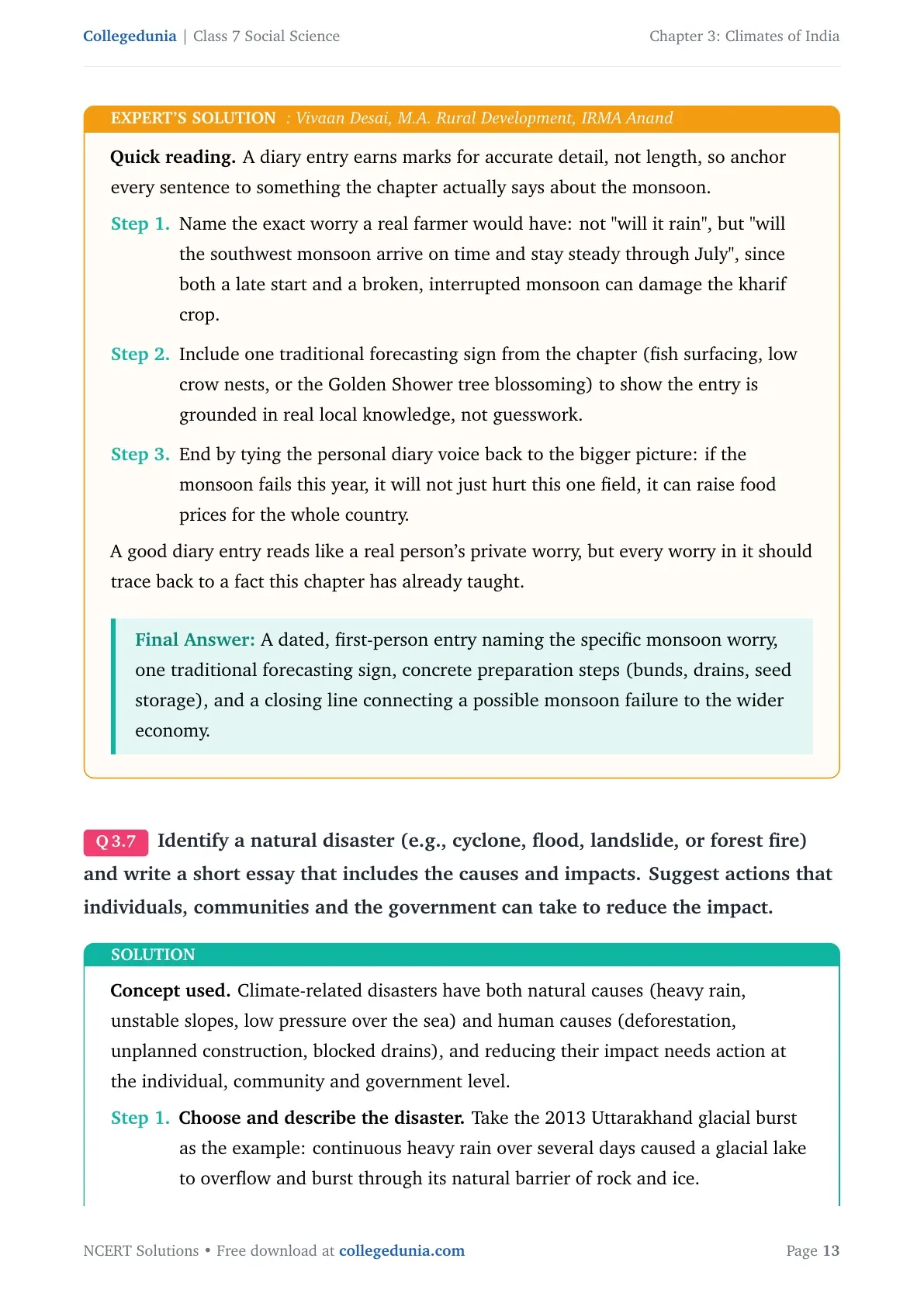 Collegedunia | Class 7 Social Science

Chapter 3: Climates of India

EXPERT'S SOLUTION : Vivaan Desai, M.A. Rural Development, IRMA Anand

Quick reading. A diary entry earns marks for accurate detail, not length, so anchor every sentence to something the chapter actually says about the monsoon.

Step 1. Name the exact worry a real farmer would have: not "will it rain", but "will the southwest monsoon arrive on time and stay steady through July", since both a late start and a broken, interrupted monsoon can damage the kharif crop.

Step 2. Include one traditional forecasting sign from the chapter (fish surfacing, low crow nests, or the Golden Shower tree blossoming) to show the entry is grounded in real local knowledge, not guesswork.

Step 3. End by tying the personal diary voice back to the bigger picture: if the monsoon fails this year, it will not just hurt this one field, it can raise food prices for the whole country.

A good diary entry reads like a real person's private worry, but every worry in it should trace back to a fact this chapter has already taught.

Final Answer: A dated, first-person entry naming the specific monsoon worry, one traditional forecasting sign, concrete preparation steps (bunds, drains, seed storage), and a closing line connecting a possible monsoon failure to the wider economy.

Q 3.7 Identify a natural disaster (e.g., cyclone, flood, landslide, or forest fire) and write a short essay that includes the causes and impacts. Suggest actions that individuals, communities and the government can take to reduce the impact.

SOLUTION

Concept used. Climate-related disasters have both natural causes (heavy rain, unstable slopes, low pressure over the sea) and human causes (deforestation, unplanned construction, blocked drains), and reducing their impact needs action at the individual, community and government level.

Step 1. Choose and describe the disaster. Take the 2013 Uttarakhand glacial burst as the example: continuous heavy rain over several days caused a glacial lake to overflow and burst through its natural barrier of rock and ice.

NCERT Solutions • Free download at collegedunia.com

Page 13